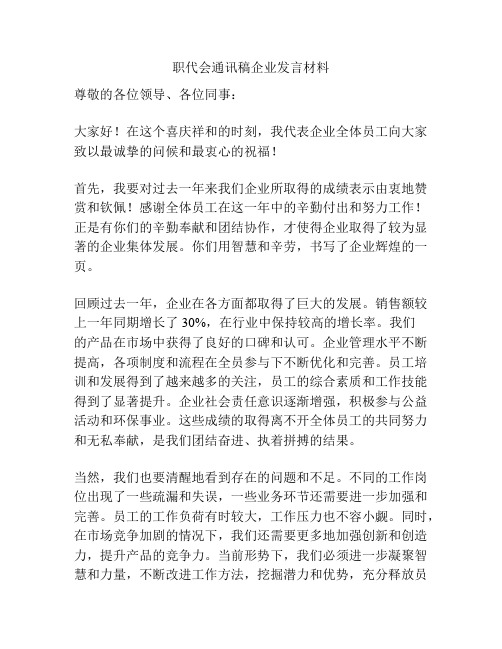 职代会通讯稿企业发言材料

尊敬的各位领导、各位同事：

大家好！在这个喜庆祥和的时刻，我代表企业全体员工向大家致以最诚挚的问候和最衷心的祝福！

首先，我要对过去一年来我们企业所取得的成绩表示由衷地赞赏和钦佩！感谢全体员工在这一年中的辛勤付出和努力工作！正是有你们的辛勤奉献和团结协作，才使得企业取得了较为显著的企业集体发展。你们用智慧和辛劳，书写了企业辉煌的一页。

回顾过去一年，企业在各方面都取得了巨大的发展。销售额较上一年同期增长了 30%，在行业中保持较高的增长率。我们的产品在市场中获得了良好的口碑和认可。企业管理水平不断提高，各项制度和流程在全员参与下不断优化和完善。员工培训和发展得到了越来越多的关注，员工的综合素质和工作技能得到了显著提升。企业社会责任意识逐渐增强，积极参与公益活动和环保事业。这些成绩的取得离不开全体员工的共同努力和无私奉献，是我们团结奋进、执着拼搏的结果。

当然，我们也要清醒地看到存在的问题和不足。不同的工作岗位出现了一些疏漏和失误，一些业务环节还需要进一步加强和完善。员工的工作负荷有时较大，工作压力也不容小觑。同时，在市场竞争加剧的情况下，我们还需要更多地加强创新和创造力，提升产品的竞争力。当前形势下，我们必须进一步凝聚智慧和力量，不断改进工作方法，挖掘潜力和优势，充分释放员